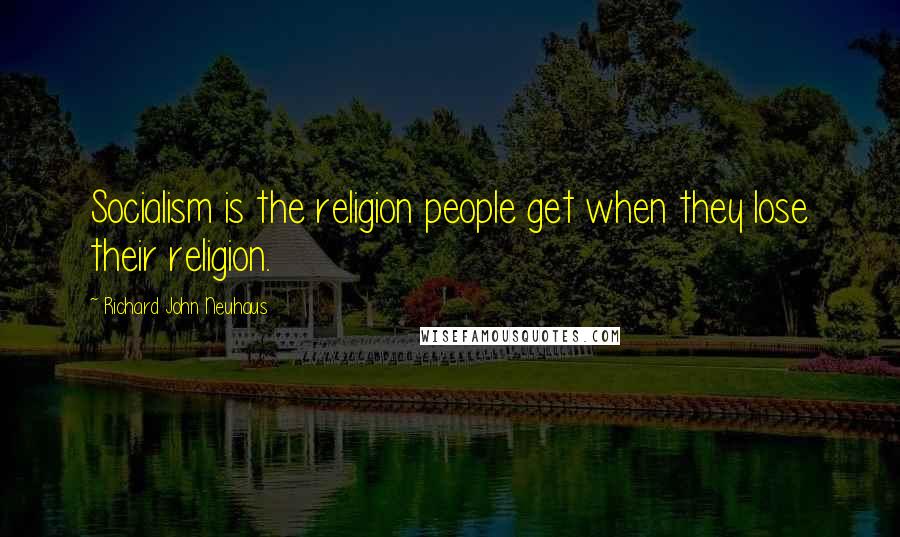 Socialism is the religion people get when they lose their religion.

~ Richard John Neuhaus

WISEFAMOUSQUOTES.COM